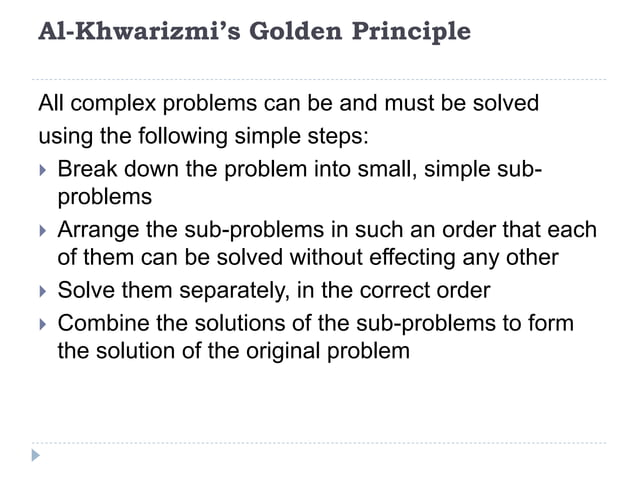 Al-Khwarizmi's Golden Principle

All complex problems can be and must be solved using the following simple steps:

▸ Break down the problem into small, simple sub-problems
▸ Arrange the sub-problems in such an order that each of them can be solved without effecting any other
▸ Solve them separately, in the correct order
▸ Combine the solutions of the sub-problems to form the solution of the original problem